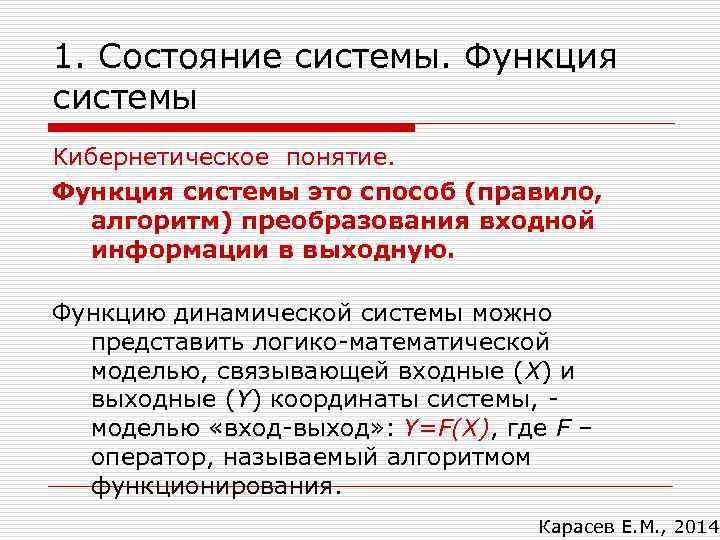 1. Состояние системы. Функция системы

Кибернетическое понятие.

Функция системы это способ (правило, алгоритм) преобразования входной информации в выходную.

Функцию динамической системы можно представить логико-математической моделью, связывающей входные ($X$) и выходные ($Y$) координаты системы, - моделью «вход-выход»: $Y=F(X)$, где $F$ – оператор, называемый алгоритмом функционирования.

Карасев Е.М., 2014